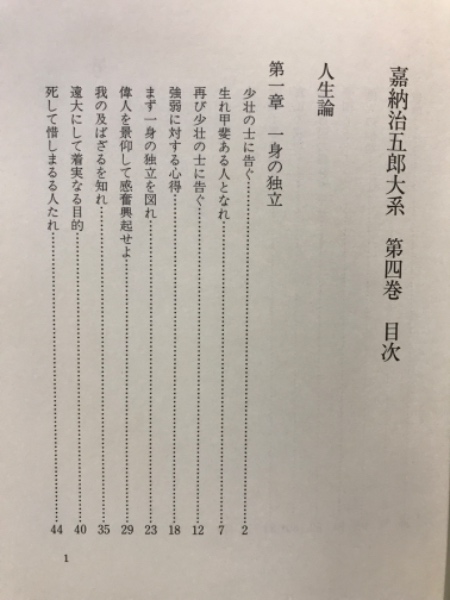 嘉納治五郎大系　第四巻　目次

人生論

第一章　一身の独立

少壮の士に告ぐ……2
生れ甲斐ある人となれ……7
再び少壮の士に告ぐ……12
強弱に対する心得……18
まず一身の独立を図れ……23
偉人を景仰して感奮興起せよ……29
我の及ばざるを知れ……35
遠大にして着実なる目的……40
死して惜しまるる人たれ……44

1